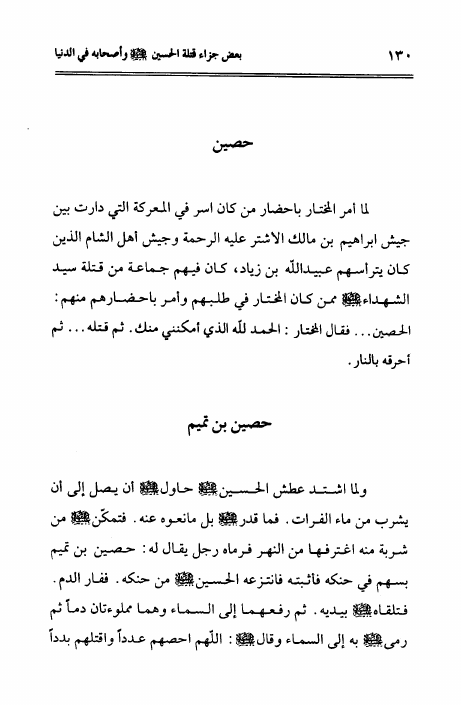 ١٣٠ بعض جزاء قتلة الحسين ﷺ وأصحابه في الدنيا

حصين

لما أمر المختار باحضار من كان اسر في المعركة التي دارت بين جيش ابراهيم بن مالك الاشتر عليه الرحمة وجيش أهل الشام الذين كان يترأسهم عبيدالله بن زياد، كان فيهم جماعة من قتلة سيد الشهداء ﷺ ممن كان المختار في طلبهم وأمر باحضارهم منهم: الحصين... فقال المختار: الحمد لله الذي أمكنني منك. ثم قتله... ثم أحرقه بالنار.

حصين بن تميم

ولما اشتد عطش الحسين ﷺ حاول ﷺ أن يصل إلى أن يشرب من ماء الفرات. فما قدر ﷺ بل مانعوه عنه. فتمكّن ﷺ من شربة منه اغترفها من النهر فرماه رجل يقال له: حصين بن تميم بسهم في حنكه فاثبته فانتزعه الحسين ﷺ من حنكه. ففار الدم. فتلقاه ﷺ بيديه. ثم رفعهما إلى السماء وهما مملوءتان دماً ثم رمى ﷺ به إلى السماء وقال ﷺ: اللّهم احصهم عدداً واقتلهم بدداً